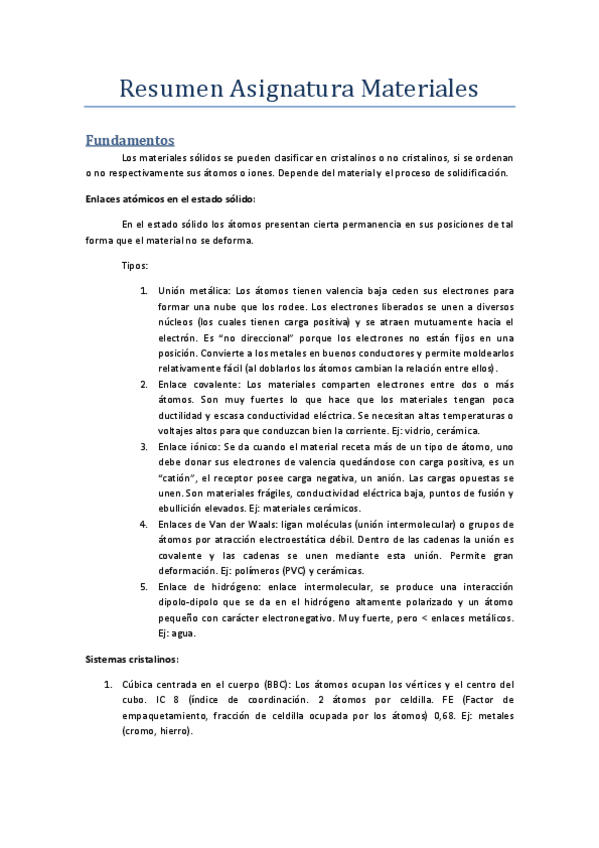 Resumen Asignatura Materiales

Fundamentos

Los materiales sólidos se pueden clasificar en cristalinos o no cristalinos, si se ordenan o no respectivamente sus átomos o iones. Depende del material y el proceso de solidificación.

Enlaces atómicos en el estado sólido:

En el estado sólido los átomos presentan cierta permanencia en sus posiciones de tal forma que el material no se deforma.

Tipos:

1. Unión metálica: Los átomos tienen valencia baja ceden sus electrones para formar una nube que los rodee. Los electrones liberados se unen a diversos núcleos (los cuales tienen carga positiva) y se atraen mutuamente hacia el electrón. Es "no direccional" porque los electrones no están fijos en una posición. Convierte a los metales en buenos conductores y permite moldearlos relativamente fácil (al doblarlos los átomos cambian la relación entre ellos).
2. Enlace covalente: Los materiales comparten electrones entre dos o más átomos. Son muy fuertes lo que hace que los materiales tengan poca ductilidad y escasa conductividad eléctrica. Se necesitan altas temperaturas o voltajes altos para que conduzcan bien la corriente. Ej: vidrio, cerámica.
3. Enlace iónico: Se da cuando el material receta más de un tipo de átomo, uno debe donar sus electrones de valencia quedándose con carga positiva, es un "catión", el receptor posee carga negativa, un anión. Las cargas opuestas se unen. Son materiales frágiles, conductividad eléctrica baja, puntos de fusión y ebullición elevados. Ej: materiales cerámicos.
4. Enlaces de Van der Waals: ligan moléculas (unión intermolecular) o grupos de átomos por atracción electroestática débil. Dentro de las cadenas la unión es covalente y las cadenas se unen mediante esta unión. Permite gran deformación. Ej: polímeros (PVC) y cerámicas.
5. Enlace de hidrógeno: enlace intermolecular, se produce una interacción dipolo-dipolo que se da en el hidrógeno altamente polarizado y un átomo pequeño con carácter electronegativo. Muy fuerte, pero < enlaces metálicos. Ej: agua.

Sistemas cristalinos:

1. Cúbica centrada en el cuerpo (BBC): Los átomos ocupan los vértices y el centro del cubo. IC 8 (índice de coordinación. 2 átomos por celdilla. FE (Factor de empaquetamiento, fracción de celdilla ocupada por los átomos) 0,68. Ej: metales (cromo, hierro).